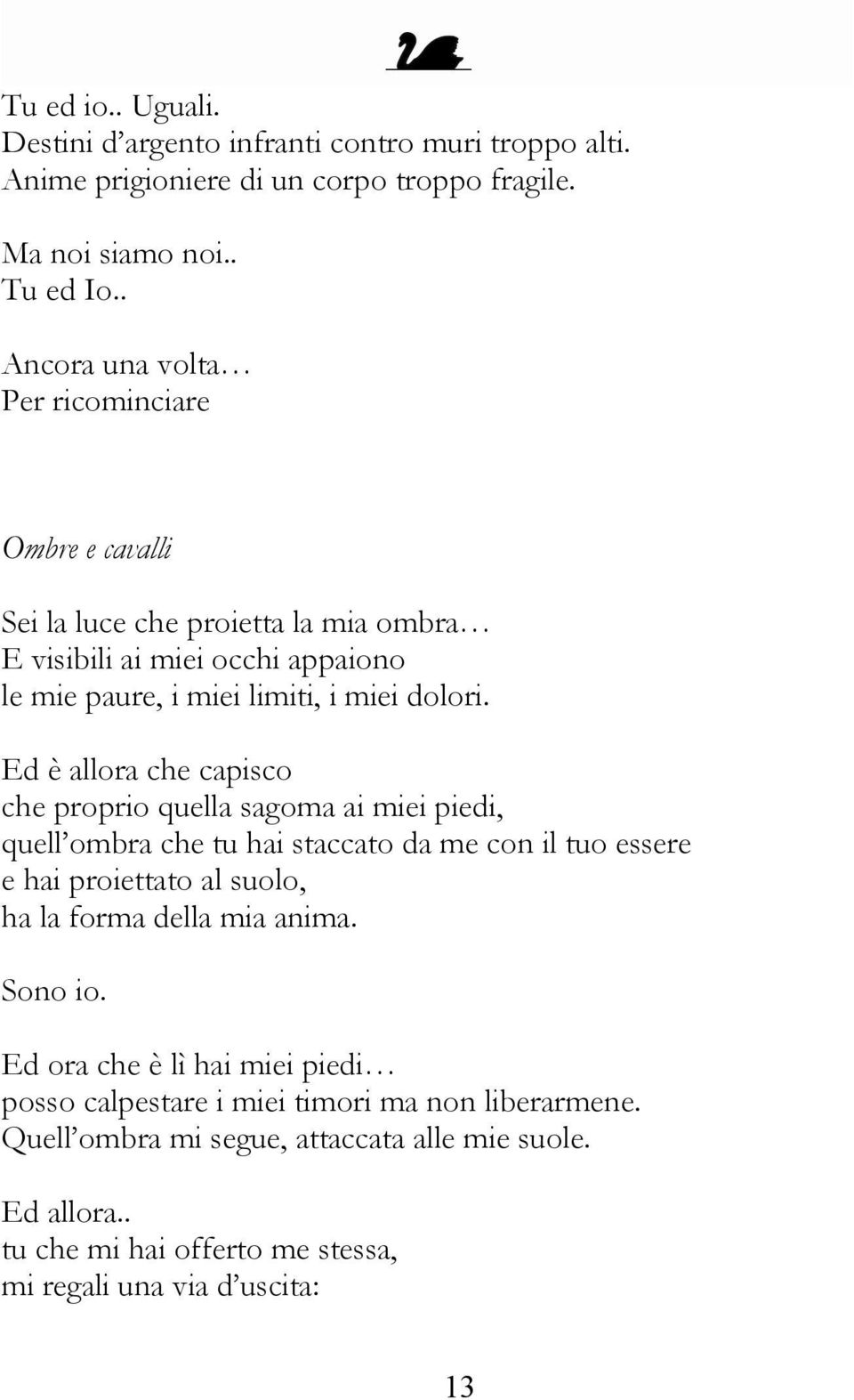 Tu ed io.. Uguali.
Destini d’argento infranti contro muri troppo alti.
Anime prigioniere di un corpo troppo fragile.

Ma noi siamo noi..
Tu ed Io..

Ancora una volta…
Per ricominciare

Ombre e cavalli

Sei la luce che proietta la mia ombra…
E visibili ai miei occhi appaiono
le mie paure, i miei limiti, i miei dolori.

Ed è allora che capisco
che proprio quella sagoma ai miei piedi,
quell’ombra che tu hai staccato da me con il tuo essere
e hai proiettato al suolo,
ha la forma della mia anima.

Sono io.

Ed ora che è lì hai miei piedi…
posso calpestare i miei timori ma non liberarmene.
Quell’ombra mi segue, attaccata alle mie suole.

Ed allora..
tu che mi hai offerto me stessa,
mi regali una via d’uscita:

13